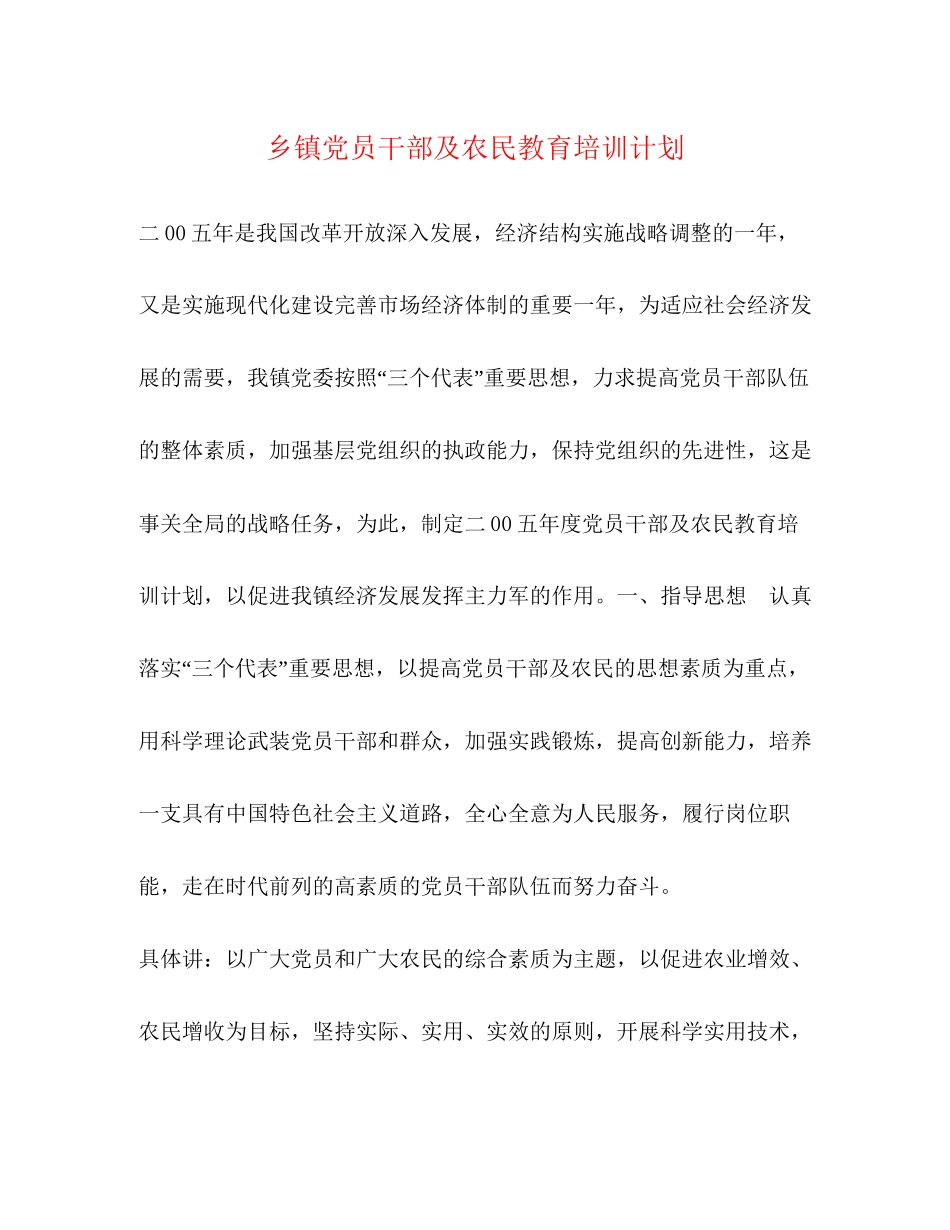 乡镇党员干部及农民教育培训计划

二00五年是我国改革开放深入发展，经济结构实施战略调整的一年，又是实施现代化建设完善市场经济体制的重要一年，为适应社会经济发展的需要，我镇党委按照“三个代表”重要思想，力求提高党员干部队伍的整体素质，加强基层党组织的执政能力，保持党组织的先进性，这是事关全局的战略任务，为此，制定二00五年度党员干部及农民教育培训计划，以促进我镇经济发展发挥主力军的作用。一、指导思想　认真落实“三个代表”重要思想，以提高党员干部及农民的思想素质为重点，用科学理论武装党员干部和群众，加强实践锻炼，提高创新能力，培养一支具有中国特色社会主义道路，全心全意为人民服务，履行岗位职能，走在时代前列的高素质的党员干部队伍而努力奋斗。

具体讲：以广大党员和广大农民的综合素质为主题，以促进农业增效、农民增收为目标，坚持实际、实用、实效的原则，开展科学实用技术，